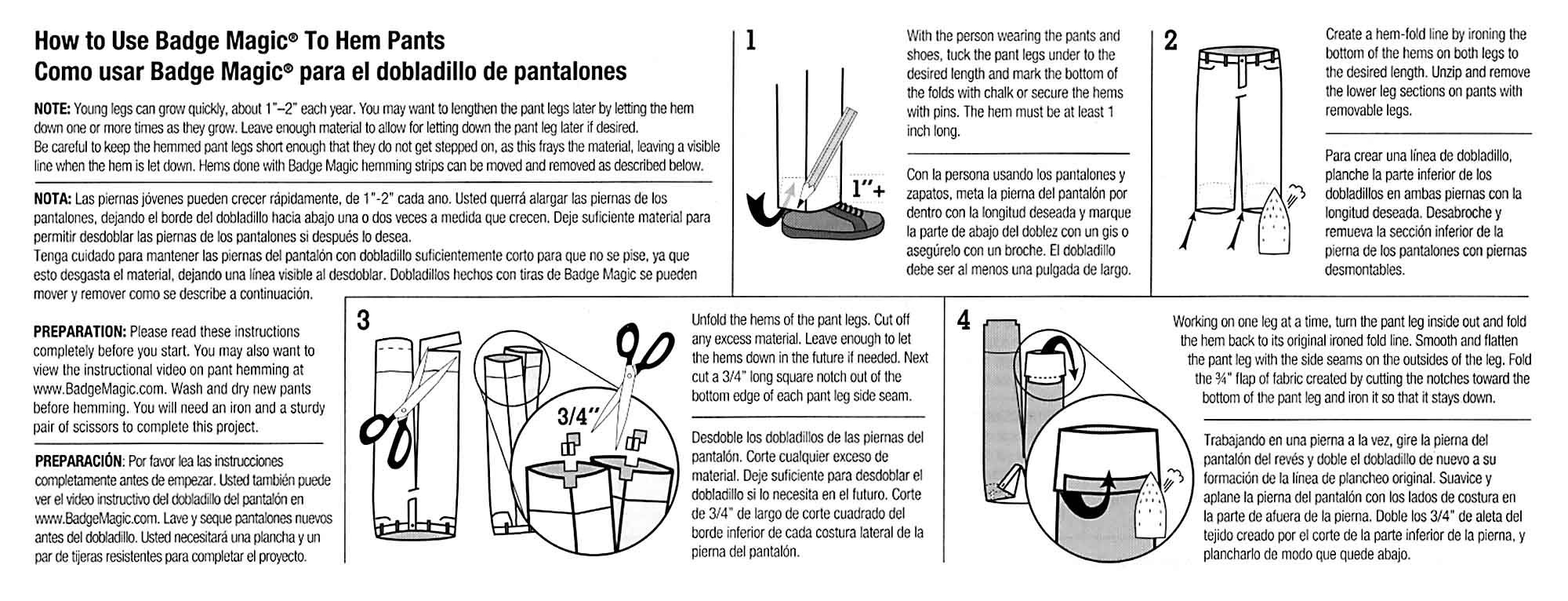 How to Use Badge Magic® To Hem Pants
Como usar Badge Magic® para el dobladillo de pantalones

NOTE: Young legs can grow quickly, about 1"–2" each year. You may want to lengthen the pant legs later by letting the hem down one or more times as they grow. Leave enough material to allow for letting down the pant leg later if desired.
Be careful to keep the hemmed pant legs short enough that they do not get stepped on, as this frays the material, leaving a visible line when the hem is let down. Hems done with Badge Magic hemming strips can be moved and removed as described below.

NOTA: Las piernas jóvenes pueden crecer rápidamente, de 1"-2" cada ano. Usted querrá alargar las piernas de los pantalones, dejando el borde del dobladillo hacia abajo una o dos veces a medida que crecen. Deje suficiente material para permitir desdoblar las piernas de los pantalones si después lo desea.
Tenga cuidado para mantener las piernas del pantalón con dobladillo suficientemente corto para que no se pise, ya que esto desgasta el material, dejando una línea visible al desdoblar. Dobladillos hechos con tiras de Badge Magic se pueden mover y remover como se describe a continuación.

PREPARATION: Please read these instructions completely before you start. You may also want to view the instructional video on pant hemming at www.BadgeMagic.com. Wash and dry new pants before hemming. You will need an iron and a sturdy pair of scissors to complete this project.

PREPARACIÓN: Por favor lea las instrucciones completamente antes de empezar. Usted también puede ver el video instructivo del dobladillo del pantalón en www.BadgeMagic.com. Lave y seque pantalones nuevos antes del dobladillo. Usted necesitará una plancha y un par de tijeras resistentes para completar el proyecto.

1

1"+

With the person wearing the pants and shoes, tuck the pant legs under to the desired length and mark the bottom of the folds with chalk or secure the hems with pins. The hem must be at least 1 inch long.

Con la persona usando los pantalones y zapatos, meta la pierna del pantalón por dentro con la longitud deseada y marque la parte de abajo del doblez con un gis o asegúrelo con un broche. El dobladillo debe ser al menos una pulgada de largo.

2

Create a hem-fold line by ironing the bottom of the hems on both legs to the desired length. Unzip and remove the lower leg sections on pants with removable legs.

Para crear una línea de dobladillo, planche la parte inferior de los dobladillos en ambas piernas con la longitud deseada. Desabroche y remueva la sección inferior de la pierna de los pantalones con piernas desmontables.

3

3/4"

Unfold the hems of the pant legs. Cut off any excess material. Leave enough to let the hems down in the future if needed. Next cut a 3/4" long square notch out of the bottom edge of each pant leg side seam.

Desdoble los dobladillos de las piernas del pantalón. Corte cualquier exceso de material. Deje suficiente para desdoblar el dobladillo si lo necesita en el futuro. Corte de 3/4" de largo de corte cuadrado del borde inferior de cada costura lateral de la pierna del pantalón.

4

Working on one leg at a time, turn the pant leg inside out and fold the hem back to its original ironed fold line. Smooth and flatten the pant leg with the side seams on the outsides of the leg. Fold the ¾" flap of fabric created by cutting the notches toward the bottom of the pant leg and iron it so that it stays down.

Trabajando en una pierna a la vez, gire la pierna del pantalón del revés y doble el dobladillo de nuevo a su formación de la línea de plancheo original. Suavice y aplane la pierna del pantalón con los lados de costura en la parte de afuera de la pierna. Doble los 3/4" de aleta del tejido creado por el corte de la parte inferior de la pierna, y plancharlo de modo que quede abajo.